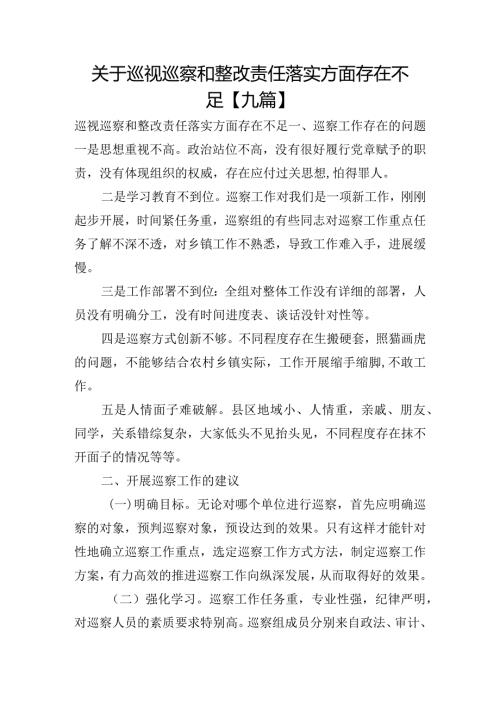 关于巡视巡察和整改责任落实方面存在不足【九篇】

巡视巡察和整改责任落实方面存在不足一、巡察工作存在的问题一是思想重视不高。政治站位不高，没有很好履行党章赋予的职责，没有体现组织的权威，存在应付过关思想，怕得罪人。

二是学习教育不到位。巡察工作对我们是一项新工作，刚刚起步开展，时间紧任务重，巡察组的有些同志对巡察工作重点任务了解不深不透，对乡镇工作不熟悉，导致工作难入手，进展缓慢。

三是工作部署不到位：全组对整体工作没有详细的部署，人员没有明确分工，没有时间进度表、谈话没针对性等。

四是巡察方式创新不够。不同程度存在生搬硬套，照猫画虎的问题，不能够结合农村乡镇实际，工作开展缩手缩脚，不敢工作。

五是人情面子难破解。县区地域小、人情重，亲戚、朋友、同学，关系错综复杂，大家低头不见抬头见，不同程度存在抹不开面子的情况等等。

二、开展巡察工作的建议

(一)明确目标。无论对哪个单位进行巡察，首先应明确巡察的对象，预判巡察对象，预设达到的效果。只有这样才能针对性地确立巡察工作重点，选定巡察工作方式方法，制定巡察工作方案，有力高效的推进巡察工作向纵深发展，从而取得好的效果。

（二）强化学习。巡察工作任务重，专业性强，纪律严明，对巡察人员的素质要求特别高。巡察组成员分别来自政法、审计、